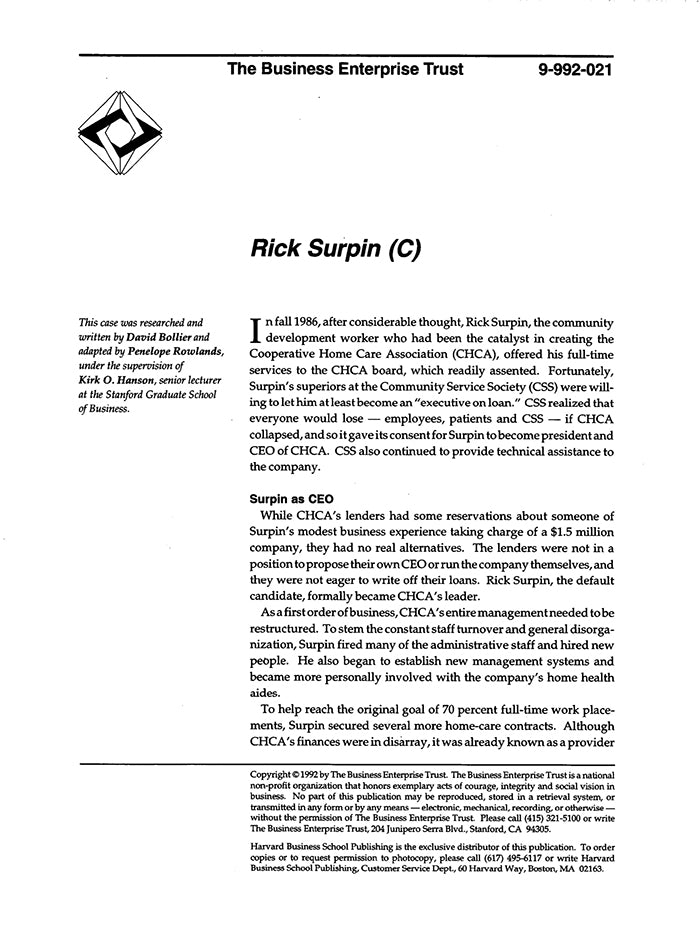 The Business Enterprise Trust 9-992-021

Rick Surpin (C)

This case was researched and written by David Bollier and adapted by Penelope Rowlands, under the supervision of Kirk O. Hanson, senior lecturer at the Stanford Graduate School of Business.

In fall 1986, after considerable thought, Rick Surpin, the community development worker who had been the catalyst in creating the Cooperative Home Care Association (CHCA), offered his full-time services to the CHCA board, which readily assented. Fortunately, Surpin's superiors at the Community Service Society (CSS) were willing to let him at least become an "executive on loan." CSS realized that everyone would lose — employees, patients and CSS — if CHCA collapsed, and so it gave its consent for Surpin to become president and CEO of CHCA. CSS also continued to provide technical assistance to the company.

Surpin as CEO

While CHCA's lenders had some reservations about someone of Surpin's modest business experience taking charge of a $1.5 million company, they had no real alternatives. The lenders were not in a position to propose their own CEO or run the company themselves, and they were not eager to write off their loans. Rick Surpin, the default candidate, formally became CHCA's leader.

As a first order of business, CHCA's entire management needed to be restructured. To stem the constant staff turnover and general disorganization, Surpin fired many of the administrative staff and hired new people. He also began to establish new management systems and became more personally involved with the company's home health aides.

To help reach the original goal of 70 percent full-time work placements, Surpin secured several more home-care contracts. Although CHCA's finances were in disarray, it was already known as a provider

Copyright © 1992 by The Business Enterprise Trust. The Business Enterprise Trust is a national non-profit organization that honors exemplary acts of courage, integrity and social vision in business. No part of this publication may be reproduced, stored in a retrieval system, or transmitted in any form or by any means — electronic, mechanical, recording, or otherwise — without the permission of The Business Enterprise Trust. Please call (415) 321-5100 or write The Business Enterprise Trust, 204 Junipero Serra Blvd., Stanford, CA 94305.

Harvard Business School Publishing is the exclusive distributor of this publication. To order copies or to request permission to photocopy, please call (617) 495-6117 or write Harvard Business School Publishing, Customer Service Dept., 60 Harvard Way, Boston, MA 02163.